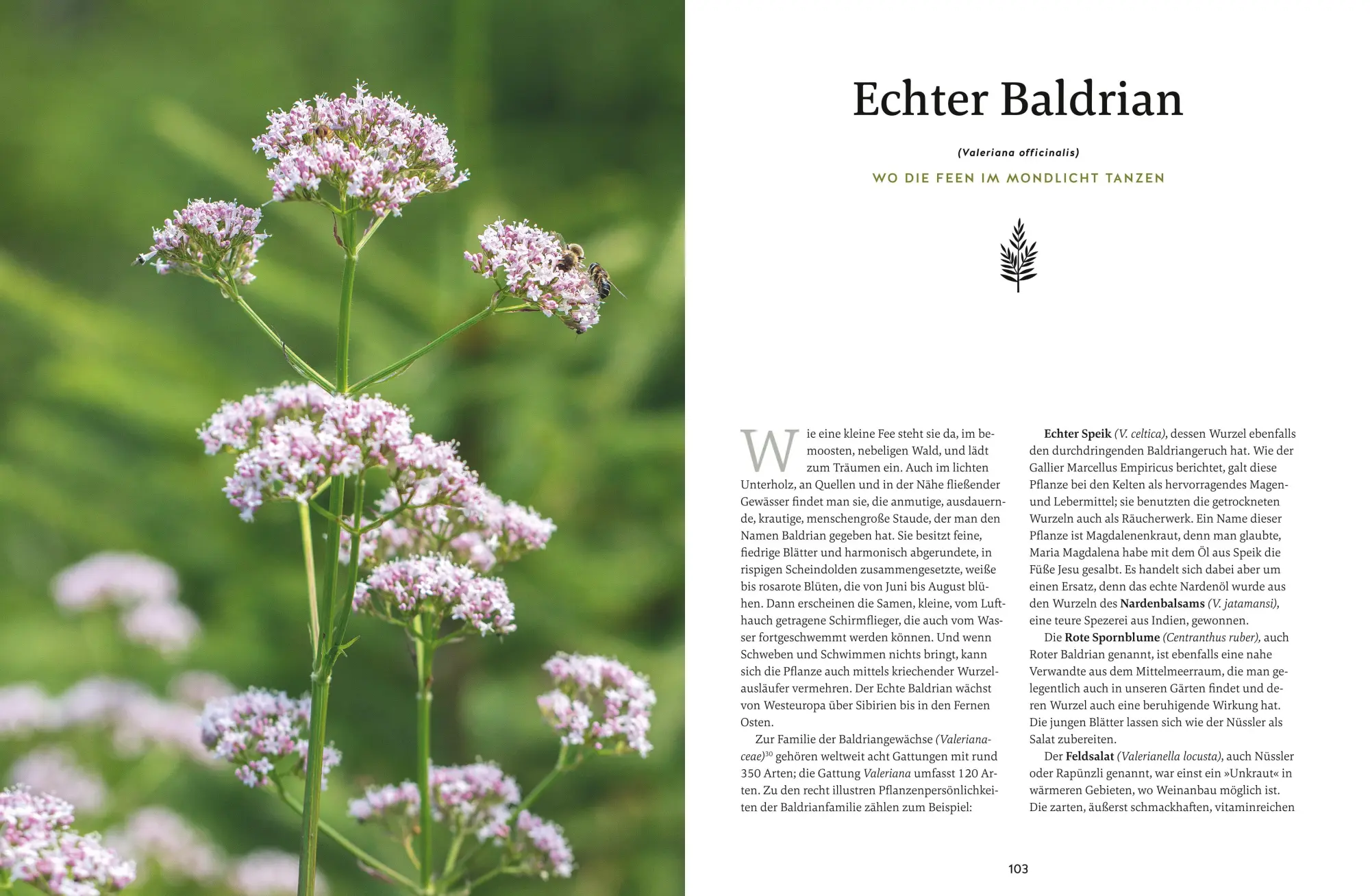 Echter Baldrian

(Valeriana officinalis)

WO DIE FEEN IM MONDLICHT TANZEN

Wie eine kleine Fee steht sie da, im bemoosten, nebeligen Wald, und lädt zum Träumen ein. Auch im lichten Unterholz, an Quellen und in der Nähe fließender Gewässer findet man sie, die anmutige, ausdauernde, krautige, menschengroße Staude, der man den Namen Baldrian gegeben hat. Sie besitzt feine, fiedrige Blätter und harmonisch abgerundete, in rispigen Scheindolden zusammengesetzte, weiße bis rosarote Blüten, die von Juni bis August blühen. Dann erscheinen die Samen, kleine, vom Lufthauch getragene Schirmflieger, die auch vom Wasser fortgeschwemmt werden können. Und wenn Schweben und Schwimmen nichts bringt, kann sich die Pflanze auch mittels kriechender Wurzelausläufer vermehren. Der Echte Baldrian wächst von Westeuropa über Sibirien bis in den Fernen Osten.

Zur Familie der Baldriangewächse (Valerianaceae)$^{30}$ gehören weltweit acht Gattungen mit rund 350 Arten; die Gattung Valeriana umfasst 120 Arten. Zu den recht illustren Pflanzenpersönlichkeiten der Baldrianfamilie zählen zum Beispiel:

Echter Speik (V. celtica), dessen Wurzel ebenfalls den durchdringenden Baldriangeruch hat. Wie der Gallier Marcellus Empiricus berichtet, galt diese Pflanze bei den Kelten als hervorragendes Magen- und Lebermittel; sie benutzten die getrockneten Wurzeln auch als Räucherwerk. Ein Name dieser Pflanze ist Magdalenenkraut, denn man glaubte, Maria Magdalena habe mit dem Öl aus Speik die Füße Jesu gesalbt. Es handelt sich dabei aber um einen Ersatz, denn das echte Nardenöl wurde aus den Wurzeln des Nardenbalsams (V. jatamansi), eine teure Spezerei aus Indien, gewonnen.

Die Rote Spornblume (Centranthus ruber), auch Roter Baldrian genannt, ist ebenfalls eine nahe Verwandte aus dem Mittelmeerraum, die man gelegentlich auch in unseren Gärten findet und deren Wurzel auch eine beruhigende Wirkung hat. Die jungen Blätter lassen sich wie der Nüssler als Salat zubereiten.

Der Feldsalat (Valerianella locusta), auch Nüssler oder Rapünzli genannt, war einst ein »Unkraut« in wärmeren Gebieten, wo Weinanbau möglich ist. Die zarten, äußerst schmackhaften, vitaminreichen

103